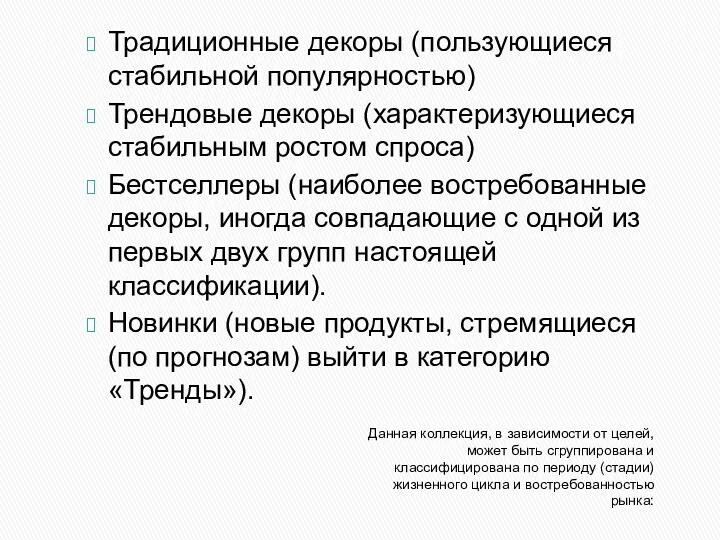 Традиционные декоры (пользующиеся стабильной популярностью)

Трендовые декоры (характеризующиеся стабильным ростом спроса)

Бестселлеры (наиболее востребованные декоры, иногда совпадающие с одной из первых двух групп настоящей классификации).

Новинки (новые продукты, стремящиеся (по прогнозам) выйти в категорию «Тренды»).

Данная коллекция, в зависимости от целей, может быть сгруппирована и классифицирована по периоду (стадии) жизненного цикла и востребованностью рынка: